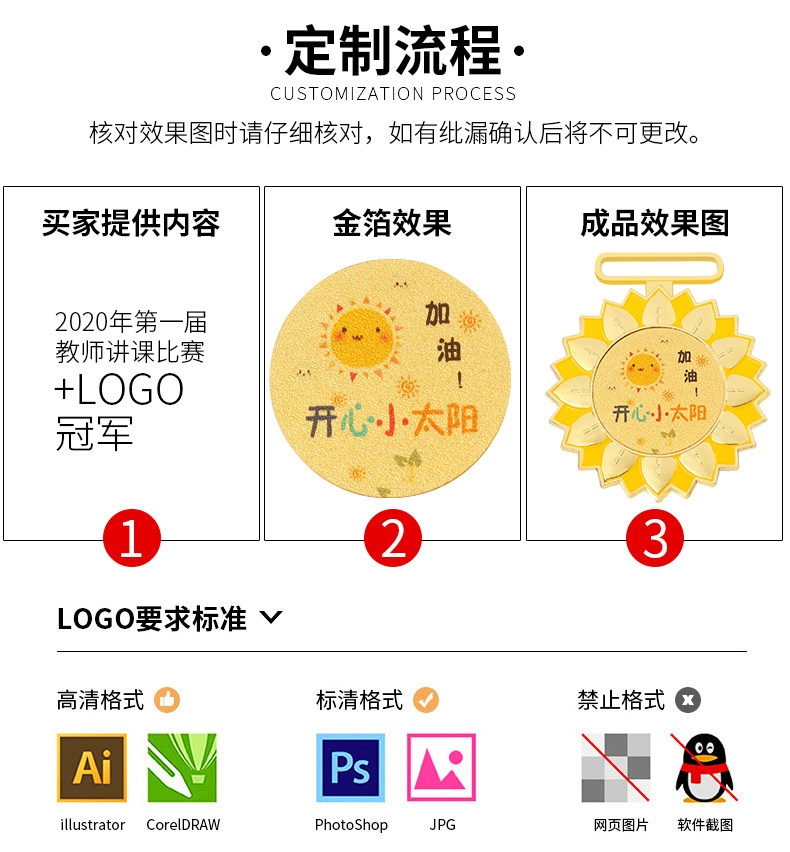 ·定制流程·
CUSTOMIZATION PROCESS

核对效果图时请仔细核对，如有纰漏确认后将不可更改。

买家提供内容

2020年第一届
教师讲课比赛
+LOGO
冠军

1

金箔效果

加油！
开心·小·太阳

2

成品效果图

加油！
开心·小·太阳

3

LOGO要求标准

高清格式

Ai
illustrator

CorelDRAW

标清格式

Ps
PhotoShop

JPG

禁止格式

网页图片

软件截图